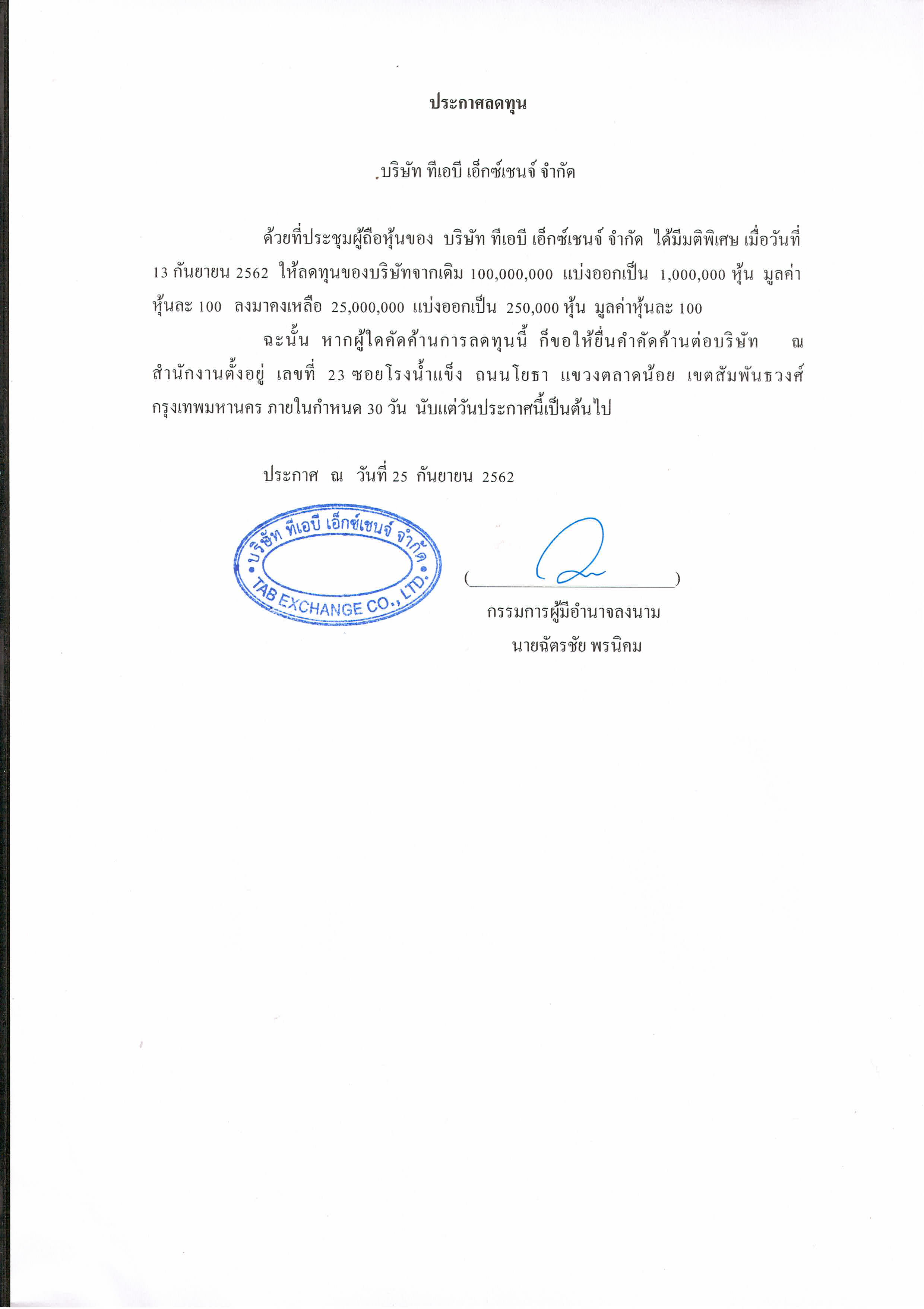 ประกาศลดทุน

บริษัท ทีเอบี เอ็กซ์เชนจ์ จำกัด

ด้วยที่ประชุมผู้ถือหุ้นของ บริษัท ทีเอบี เอ็กซ์เชนจ์ จำกัด ได้มีมติพิเศษ เมื่อวันที่ 13 กันยายน 2562 ให้ลดทุนของบริษัทจากเดิม 100,000,000 แบ่งออกเป็น 1,000,000 หุ้น มูลค่าหุ้นละ 100 ลงมาคงเหลือ 25,000,000 แบ่งออกเป็น 250,000 หุ้น มูลค่าหุ้นละ 100

ฉะนั้น หากผู้ใดคัดค้านการลดทุนนี้ ก็ขอให้ยื่นคำคัดค้านต่อบริษัท ณ สำนักงานตั้งอยู่ เลขที่ 23 ซอยโรงน้ำแข็ง ถนนโยธา แขวงตลาดน้อย เขตสัมพันธวงศ์ กรุงเทพมหานคร ภายในกำหนด 30 วัน นับแต่วันประกาศนี้เป็นต้นไป

ประกาศ ณ วันที่ 25 กันยายน 2562

บริษัท ทีเอบี เอ็กซ์เชนจ์ จำกัด
TAB EXCHANGE CO., LTD.

( )
กรรมการผู้มีอำนาจลงนาม
นายฉัตรชัย พรนิคม